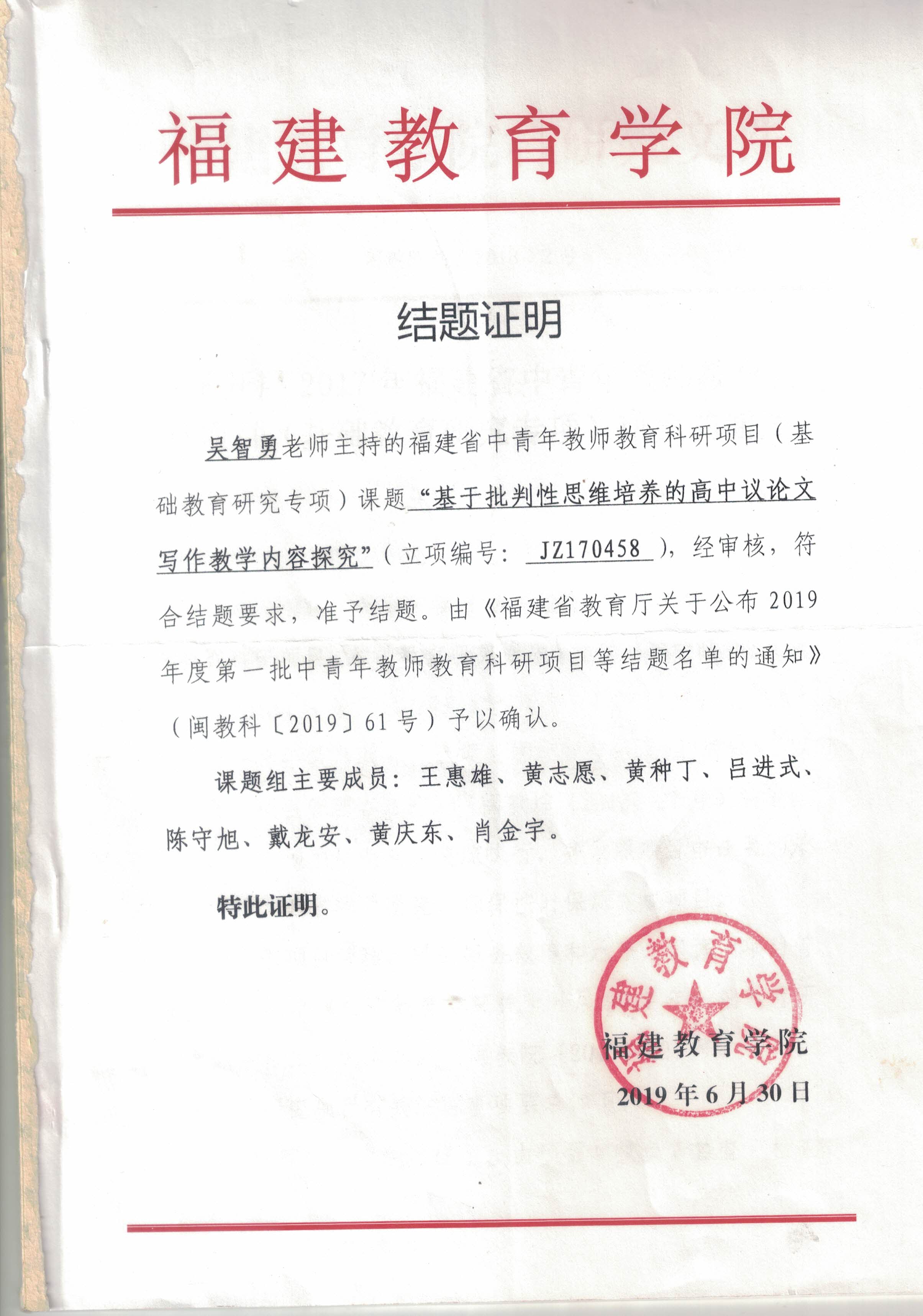 福建教育学院

结题证明

吴智勇老师主持的福建省中青年教师教育科研项目（基础教育研究专项）课题“基于批判性思维培养的高中议论文写作教学内容探究”（立项编号：JZ170458），经审核，符合结题要求，准予结题。由《福建省教育厅关于公布2019年度第一批中青年教师教育科研项目等结题名单的通知》（闽教科〔2019〕61号）予以确认。

课题组主要成员：王惠雄、黄志愿、黄种丁、吕进式、陈守旭、戴龙安、黄庆东、肖金宇。

特此证明。

福建教育学院

福建教育学院
2019年6月30日